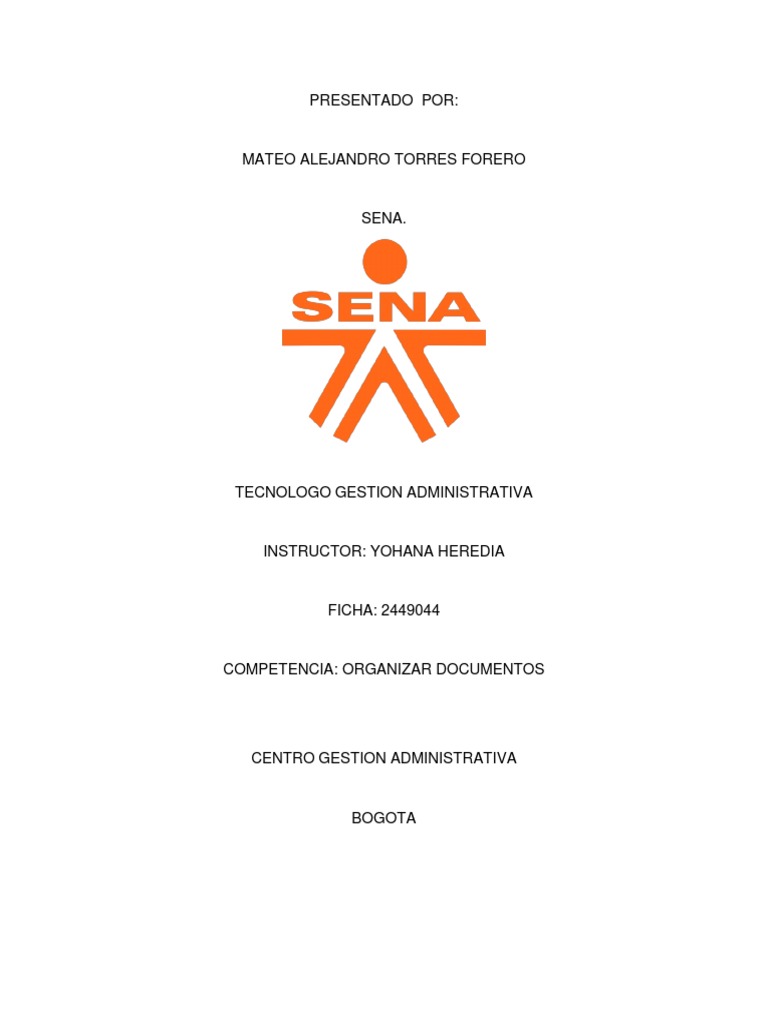 PRESENTADO POR:

MATEO ALEJANDRO TORRES FORERO

SENA.

SENA

TECNOLOGO GESTION ADMINISTRATIVA

INSTRUCTOR: YOHANA HEREDIA

FICHA: 2449044

COMPETENCIA: ORGANIZAR DOCUMENTOS

CENTRO GESTION ADMINISTRATIVA

BOGOTA